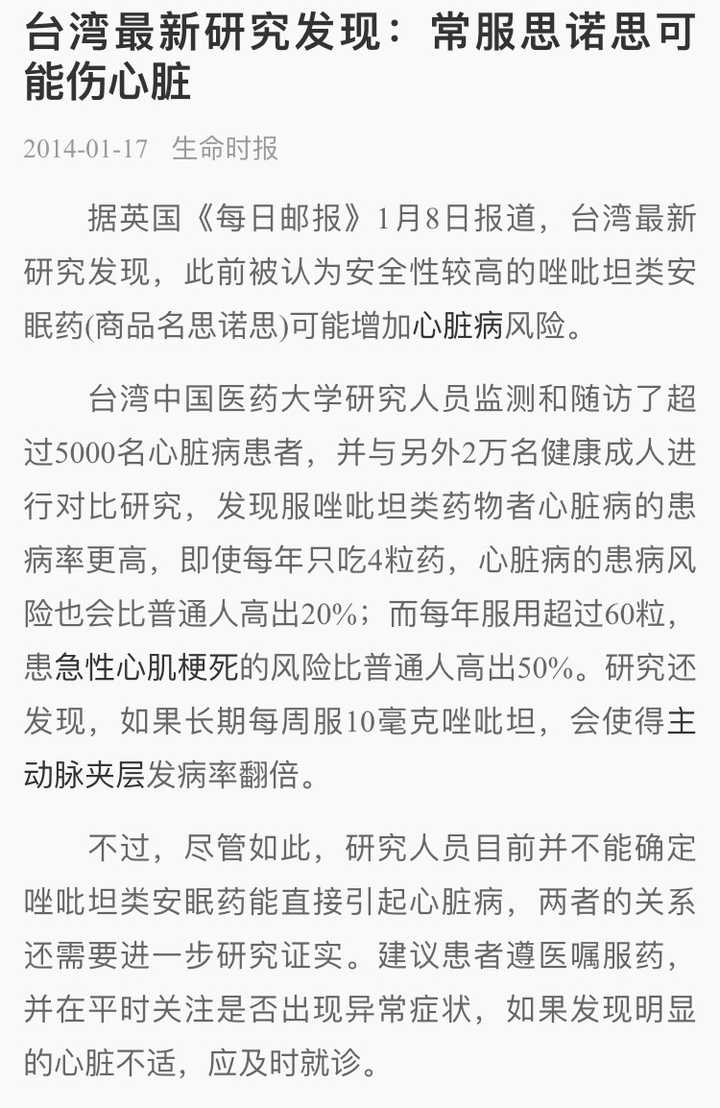 台湾最新研究发现：常服思诺思可能伤心脏

2014-01-17　生命时报

据英国《每日邮报》1月8日报道，台湾最新研究发现，此前被认为安全性较高的唑吡坦类安眠药(商品名思诺思)可能增加心脏病风险。

台湾中国医药大学研究人员监测和随访了超过5000名心脏病患者，并与另外2万名健康成人进行对比研究，发现服唑吡坦类药物者心脏病的患病率更高，即使每年只吃4粒药，心脏病的患病风险也会比普通人高出20%；而每年服用超过60粒，患急性心肌梗死的风险比普通人高出50%。研究还发现，如果长期每周服10毫克唑吡坦，会使得主动脉夹层发病率翻倍。

不过，尽管如此，研究人员目前并不能确定唑吡坦类安眠药能直接引起心脏病，两者的关系还需要进一步研究证实。建议患者遵医嘱服药，并在平时关注是否出现异常症状，如果发现明显的心脏不适，应及时就诊。